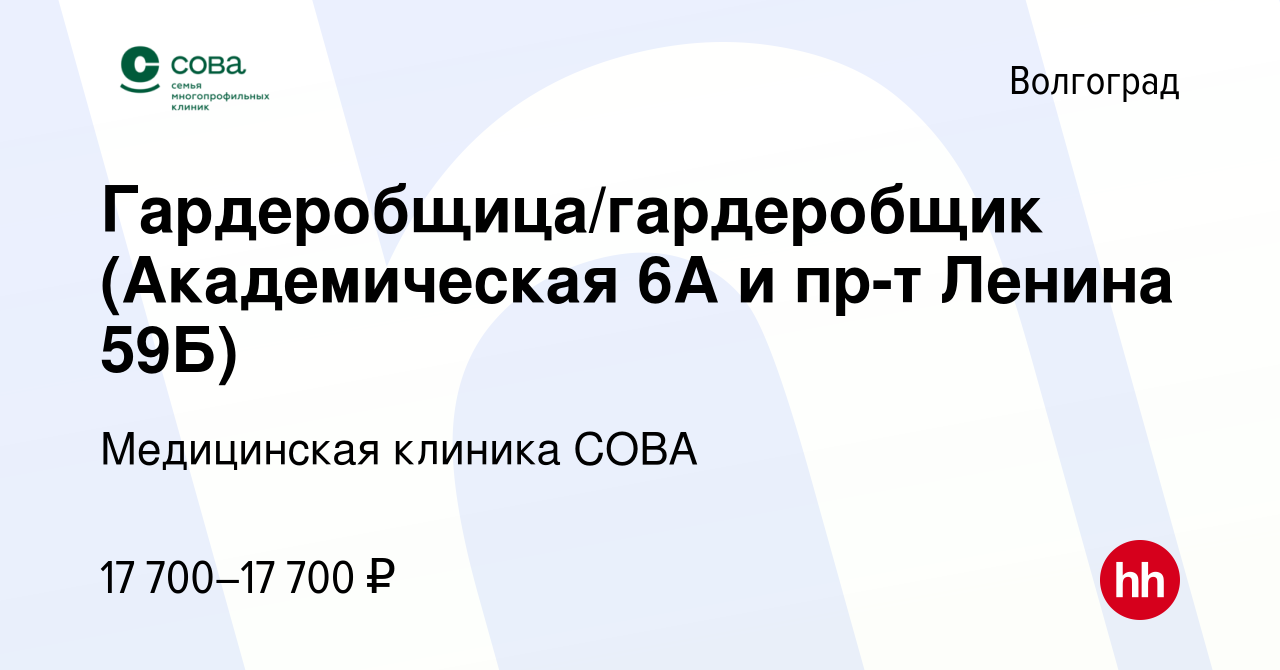 сова
семья многопрофильных клиник

Волгоград

Гардеробщица/гардеробщик (Академическая 6А и пр-т Ленина 59Б)

Медицинская клиника СОВА

17 700–17 700 ₽

hh